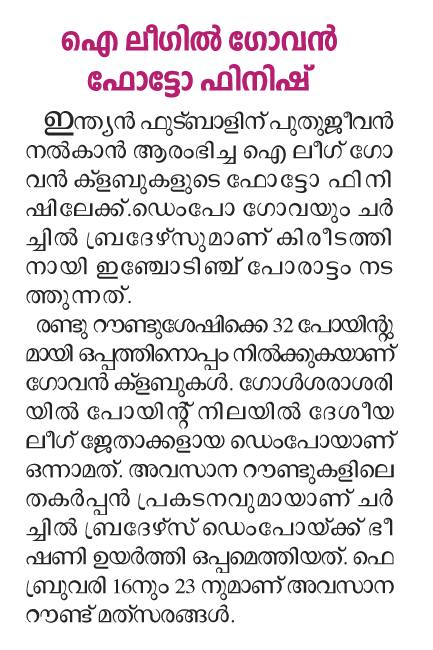 ഐ ലീഗിൽ ഗോവൻ ഫോട്ടോ ഫിനിഷ്

ഇന്ത്യൻ ഫുട്ബാളിന് പുതുജീവൻ നൽകാൻ ആരംഭിച്ച ഐ ലീഗ് ഗോവൻ ക്ളബുകളുടെ ഫോട്ടോ ഫിനിഷിലേക്ക്.ഡെംപോ ഗോവയും ചർച്ചിൽ ബ്രദേഴ്സുമാണ് കിരീടത്തിനായി ഇഞ്ചോടിഞ്ച് പോരാട്ടം നടത്തുന്നത്.

രണ്ടു റൗണ്ടുശേഷിക്കെ 32 പോയിന്റുമായി ഒപ്പത്തിനൊപ്പം നിൽക്കുകയാണ് ഗോവൻ ക്ളബുകൾ. ഗോൾശരാശരിയിൽ പോയിന്റ് നിലയിൽ ദേശീയ ലീഗ് ജേതാക്കളായ ഡെംപോയാണ് ഒന്നാമത്. അവസാന റൗണ്ടുകളിലെ തകർപ്പൻ പ്രകടനവുമായാണ് ചർച്ചിൽ ബ്രദേഴ്സ് ഡെംപോയ്ക്ക് ഭീഷണി ഉയർത്തി ഒപ്പമെത്തിയത്. ഫെബ്രുവരി 16നും 23 നുമാണ് അവസാന റൗണ്ട് മത്സരങ്ങൾ.